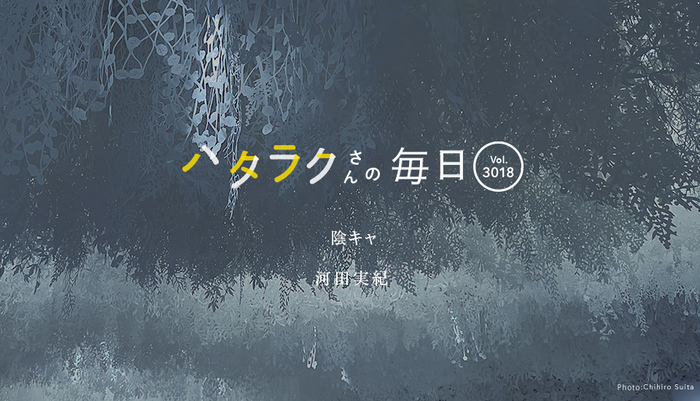 ハタラクさんの毎日 Vol. 3018

陰キャ

河田実紀

Photo:Chihiro Suita